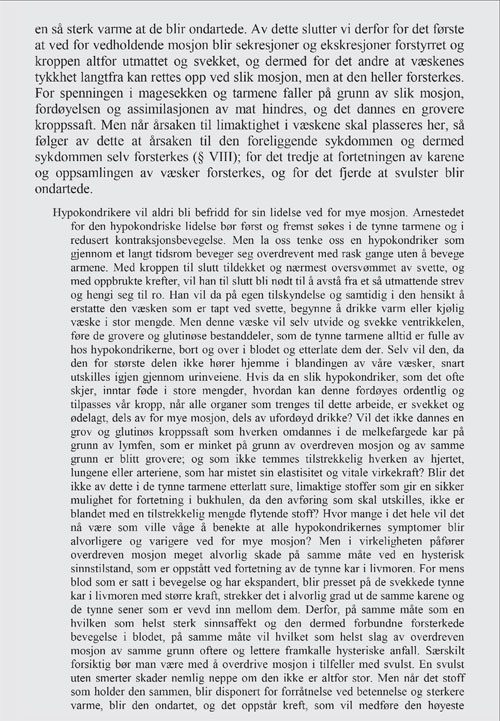 en så sterk varme at de blir ondartede. Av dette slutter vi derfor for det første at ved for vedholdende mosjon blir sekresjoner og ekskresjoner forstyrret og kroppen altfor utmattet og svekket, og dermed for det andre at væskenes tykkhet langtfra kan rettes opp ved slik mosjon, men at den heller forsterkes. For spenningen i magesekken og tarmene faller på grunn av slik mosjon, fordøyelsen og assimilasjonen av mat hindres, og det dannes en grovere kroppssaft. Men når årsaken til limaktighet i væskene skal plasseres her, så følger av dette at årsaken til den foreliggende sykdommen og dermed sykdommen selv forsterkes (§ VIII); for det tredje at fortetningen av karene og oppsamlingen av væsker forsterkes, og for det fjerde at svulster blir ondartede.

Hypokondrikere vil aldri bli befridd for sin lidelse ved for mye mosjon. Arnestedet for den hypokondriske lidelse bør først og fremst søkes i de tynne tarmene og i redusert kontraksjonsbevegelse. Men la oss tenke oss en hypokondriker som gjennom et langt tidsrom beveger seg overdrevent med rask gange uten å bevege armene. Med kroppen til slutt tildekket og nærmest oversvømmet av svette, og med oppbrukte krefter, vil han til slutt bli nødt til å avstå fra et så utmattende strev og hengi seg til ro. Han vil da på egen tilskyndelse og samtidig i den hensikt å erstatte den væsken som er tapt ved svette, begynne å drikke varm eller kjølig væske i stor mengde. Men denne væske vil selv utvide og svekke ventrikkelen, føre de grovere og glutinøse bestanddeler, som de tynne tarmene alltid er fulle av hos hypokondrikerne, bort og over i blodet og etterlate dem der. Selv vil den, da den for største delen ikke hører hjemme i blandingen av våre væsker, snart utskilles igjen gjennom urinveiene. Hvis da en slik hypokondriker, som det ofte skjer, inntar føde i store mengder, hvordan kan denne fordøyes ordentlig og tilpasses vår kropp, når alle organer som trenges til dette arbeide, er svekket og ødelagt, dels av for mye mosjon, dels av ufordøyd drikke? Vil det ikke dannes en grov og glutinøs kroppssaft som hverken omdannes i de melkefargede kar på grunn av lymfen, som er minket på grunn av overdreven mosjon og av samme grunn er blitt grovere; og som ikke temmes tilstrekkelig hverken av hjertet, lungene eller arteriene, som har mistet sin elastisitet og vitale virkekraft? Blir det ikke av dette i de tynne tarmene etterlatt sure, limaktige stoffer som gir en sikker mulighet for fortetning i bukhulen, da den avføring som skal utskilles, ikke er blandet med en tilstrekkelig mengde flytende stoff? Hvor mange i det hele vil det nå være som ville våge å benekte at alle hypokondrikernes symptomer blir alvorligere og varigere ved for mye mosjon? Men i virkeligheten påfører overdreven mosjon meget alvorlig skade på samme måte ved en hysterisk sinnstilstand, som er oppstått ved fortetning av de tynne kar i livmoren. For mens blod som er satt i bevegelse og har ekspandert, blir presset på de svekkede tynne kar i livmoren med større kraft, strekker det i alvorlig grad ut de samme karene og de tynne sener som er vevd inn mellom dem. Derfor, på samme måte som en hvilken som helst sterk sinnsaffekt og den dermed forbundne forsterkede bevegelse i blodet, på samme måte vil hvilket som helst slag av overdreven mosjon av samme grunn oftere og lettere framkalle hysteriske anfall. Særskilt forsiktig bør man være med å overdrive mosjon i tilfeller med svulst. En svulst uten smerter skader nemlig neppe om den ikke er altfor stor. Men når det stoff som holder den sammen, blir disponert for forråtnelse ved betennelse og sterkere varme, blir den ondartet, og det oppstår kreft, som vil medføre den høyeste